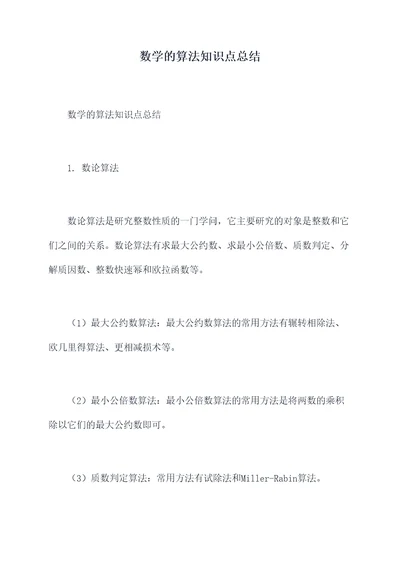 数学的算法知识点总结

数学的算法知识点总结

1. 数论算法

数论算法是研究整数性质的一门学问，它主要研究的对象是整数和它们之间的关系。数论算法有求最大公约数、求最小公倍数、质数判定、分解质因数、整数快速幂和欧拉函数等。

（1）最大公约数算法：最大公约数算法的常用方法有辗转相除法、欧几里得算法、更相减损术等。

（2）最小公倍数算法：最小公倍数算法的常用方法是将两数的乘积除以它们的最大公约数即可。

（3）质数判定算法：常用方法有试除法和Miller-Rabin算法。